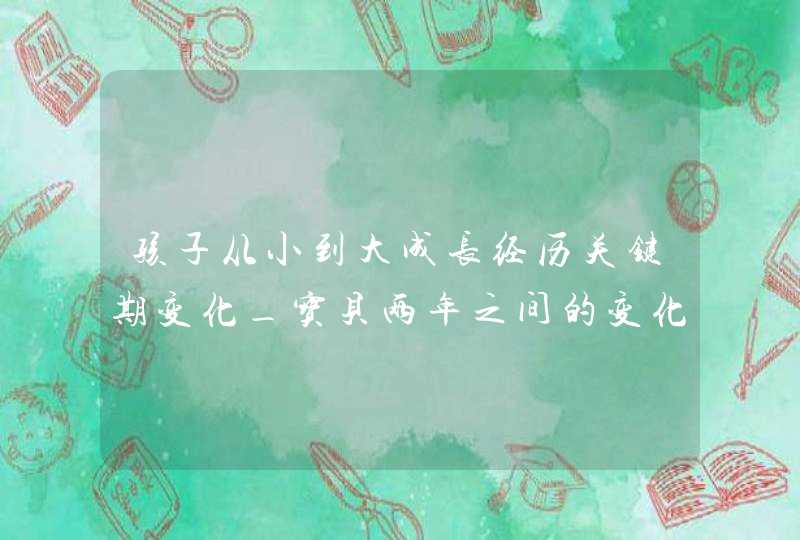 孩子从小到大成长经历关键期变化_宝贝两年之间的变化

ABC